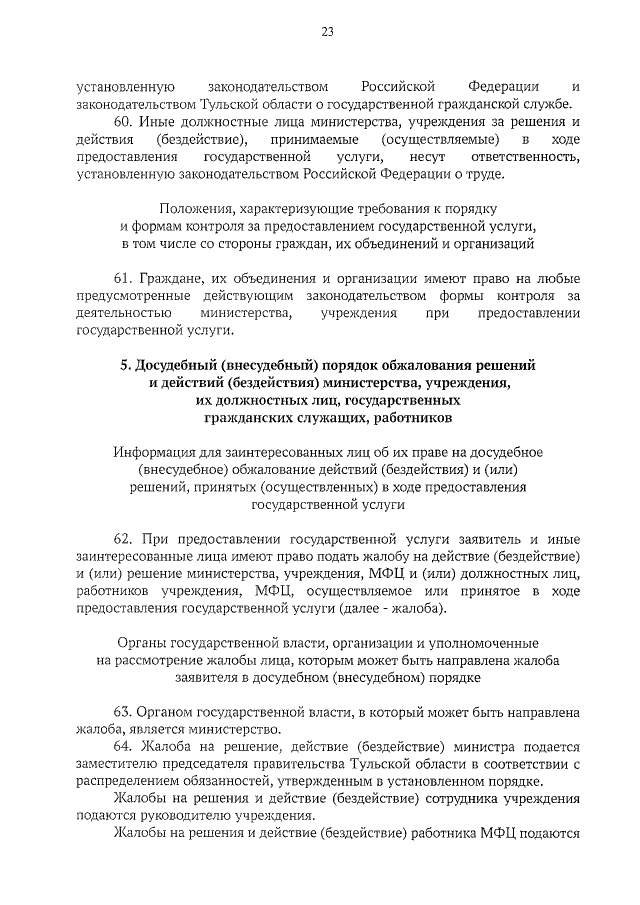 23

установленную законодательством Российской Федерации и законодательством Тульской области о государственной гражданской службе.

60. Иные должностные лица министерства, учреждения за решения и действия (бездействие), принимаемые (осуществляемые) в ходе предоставления государственной услуги, несут ответственность, установленную законодательством Российской Федерации о труде.

Положения, характеризующие требования к порядку и формам контроля за предоставлением государственной услуги, в том числе со стороны граждан, их объединений и организаций

61. Граждане, их объединения и организации имеют право на любые предусмотренные действующим законодательством формы контроля за деятельностью министерства, учреждения при предоставлении государственной услуги.

5. Досудебный (внесудебный) порядок обжалования решений и действий (бездействия) министерства, учреждения, их должностных лиц, государственных гражданских служащих, работников

Информация для заинтересованных лиц об их праве на досудебное (внесудебное) обжалование действий (бездействия) и (или) решений, принятых (осуществленных) в ходе предоставления государственной услуги

62. При предоставлении государственной услуги заявитель и иные заинтересованные лица имеют право подать жалобу на действие (бездействие) и (или) решение министерства, учреждения, МФЦ и (или) должностных лиц, работников учреждения, МФЦ, осуществляемое или принятое в ходе предоставления государственной услуги (далее - жалоба).

Органы государственной власти, организации и уполномоченные на рассмотрение жалобы лица, которым может быть направлена жалоба заявителя в досудебном (внесудебном) порядке

63. Органом государственной власти, в который может быть направлена жалоба, является министерство.

64. Жалоба на решение, действие (бездействие) министра подается заместителю председателя правительства Тульской области в соответствии с распределением обязанностей, утвержденным в установленном порядке.

Жалобы на решения и действие (бездействие) сотрудника учреждения подаются руководителю учреждения.

Жалобы на решения и действие (бездействие) работника МФЦ подаются